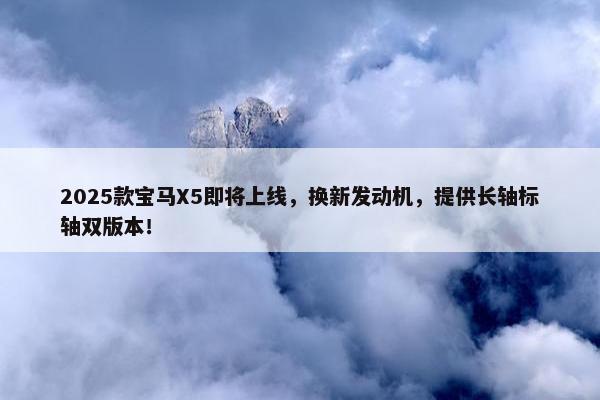 2025款宝马X5即将上线，换新发动机，提供长轴标轴双版本！